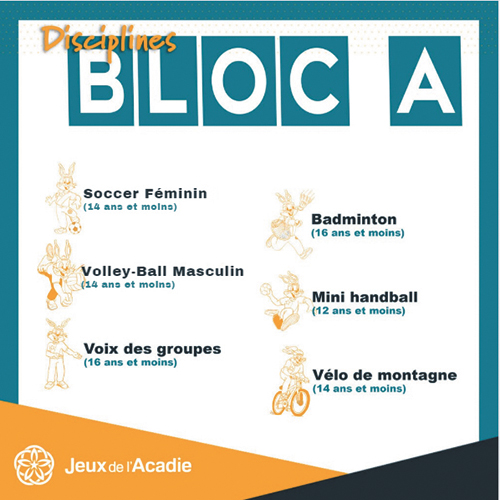 Disciplines
BLOC A

Soccer Féminin
(14 ans et moins)

Volley-Ball Masculin
(14 ans et moins)

Voix des groupes
(16 ans et moins)

Badminton
(16 ans et moins)

Mini handball
(12 ans et moins)

Vélo de montagne
(14 ans et moins)

Jeux de l'Acadie